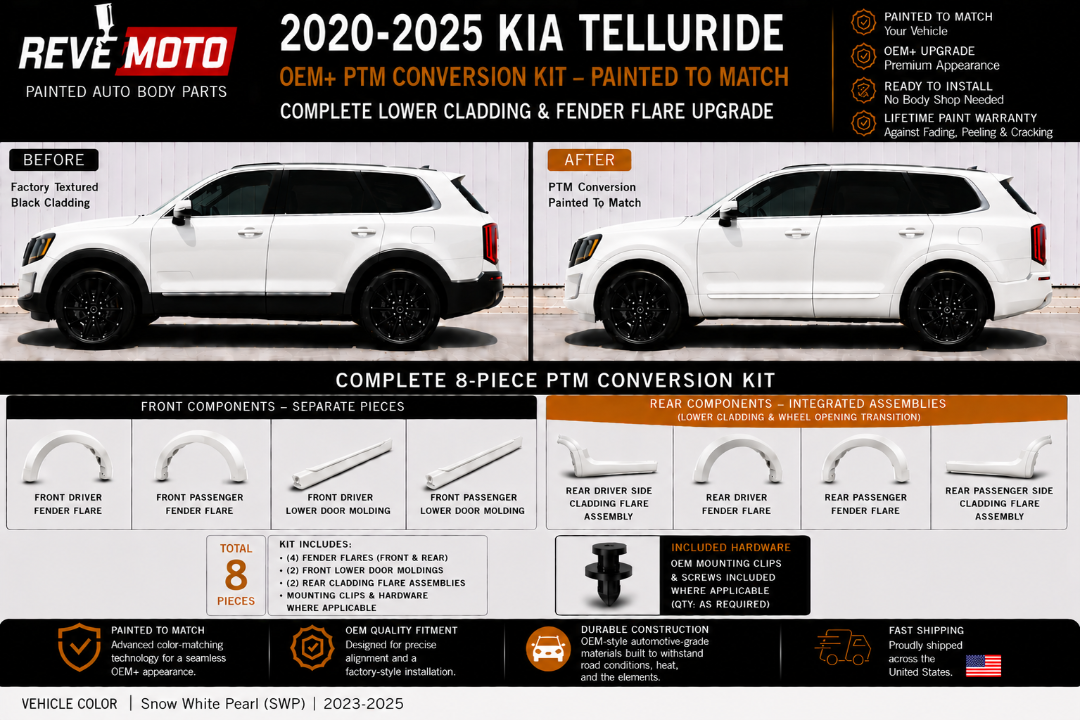 REVE MOTO
PAINTED AUTO BODY PARTS

2020-2025 KIA TELLURIDE
OEM+ PTM CONVERSION KIT – PAINTED TO MATCH
COMPLETE LOWER CLADDING & FENDER FLARE UPGRADE

PAINTED TO MATCH
Your Vehicle
OEM+ UPGRADE
Premium Appearance
READY TO INSTALL
No Body Shop Needed
LIFETIME PAINT WARRANTY
Against Fading, Peeling & Cracking

BEFORE
Factory Textured Black Cladding

AFTER
PTM Conversion Painted To Match

COMPLETE 8-PIECE PTM CONVERSION KIT

FRONT COMPONENTS – SEPARATE PIECES
FRONT DRIVER FENDER FLARE
FRONT PASSENGER FENDER FLARE
FRONT DRIVER LOWER DOOR MOLDING
FRONT PASSENGER LOWER DOOR MOLDING

REAR COMPONENTS – INTEGRATED ASSEMBLIES
(LOWER CLADDING & WHEEL OPENING TRANSITION)
REAR DRIVER SIDE CLADDING FLARE ASSEMBLY
REAR DRIVER FENDER FLARE
REAR PASSENGER FENDER FLARE
REAR PASSENGER SIDE CLADDING FLARE ASSEMBLY

TOTAL
8
PIECES

KIT INCLUDES:
• (4) FENDER FLARES (FRONT & REAR)
• (2) FRONT LOWER DOOR MOLDINGS
• (2) REAR CLADDING FLARE ASSEMBLIES
• MOUNTING CLIPS & HARDWARE WHERE APPLICABLE

INCLUDED HARDWARE
OEM MOUNTING CLIPS & SCREWS INCLUDED WHERE APPLICABLE (QTY: AS REQUIRED)

PAINTED TO MATCH
Advanced color-matching technology for a seamless OEM+ appearance.

OEM QUALITY FITMENT
Designed for precise alignment and a factory-style installation.

DURABLE CONSTRUCTION
OEM-style automotive-grade materials built to withstand road conditions, heat, and the elements.

FAST SHIPPING
Proudly shipped across the United States.

VEHICLE COLOR | Snow White Pearl (SWP) | 2023-2025